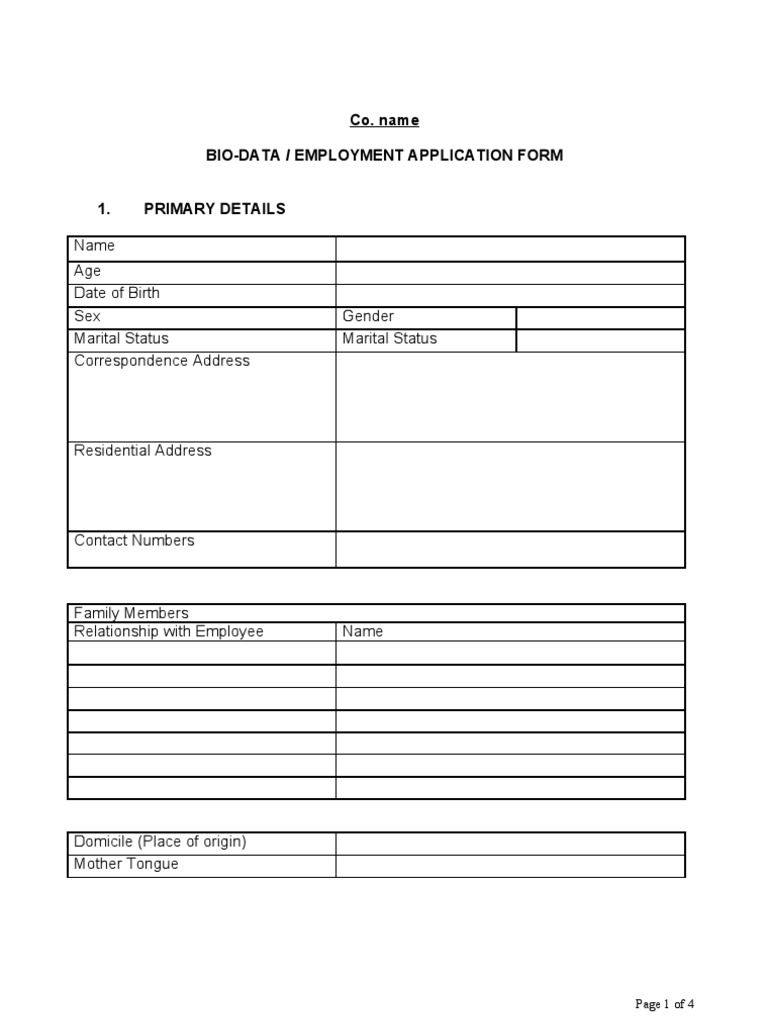 Co. name

BIO-DATA / EMPLOYMENT APPLICATION FORM

1. PRIMARY DETAILS

| Name | | |
|---|---|---|
| Age | | |
| Date of Birth | | |
| Sex | Gender | |
| Marital Status | Marital Status | |
| Correspondence Address | | |
| Residential Address | | |
| Contact Numbers | | |

| Family Members | |
|---|---|
| Relationship with Employee | Name |
| | |
| | |
| | |
| | |
| | |
| | |
| | |

| Domicile (Place of origin) | |
|---|---|
| Mother Tongue | |

Page 1 of 4